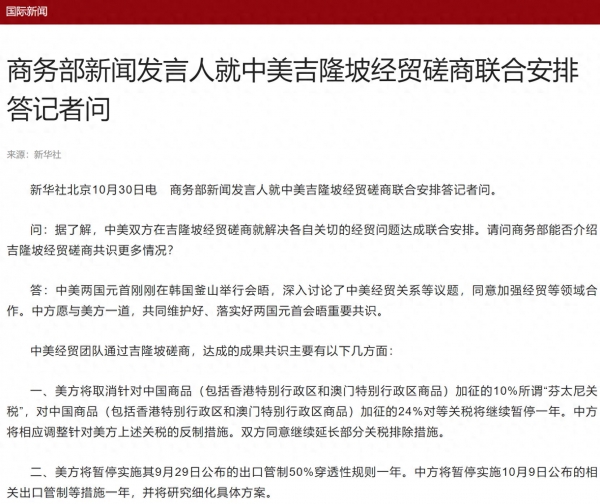 国际新闻

商务部新闻发言人就中美吉隆坡经贸磋商联合安排答记者问

来源：新华社

新华社北京10月30日电　商务部新闻发言人就中美吉隆坡经贸磋商联合安排答记者问。

问：据了解，中美双方在吉隆坡经贸磋商就解决各自关切的经贸问题达成联合安排。请问商务部能否介绍吉隆坡经贸磋商共识更多情况？

答：中美两国元首刚刚在韩国釜山举行会晤，深入讨论了中美经贸关系等议题，同意加强经贸等领域合作。中方愿与美方一道，共同维护好、落实好两国元首会晤重要共识。

中美经贸团队通过吉隆坡磋商，达成的成果共识主要有以下几方面：

一、美方将取消针对中国商品（包括香港特别行政区和澳门特别行政区商品）加征的10%所谓“芬太尼关税”，对中国商品（包括香港特别行政区和澳门特别行政区商品）加征的24%对等关税将继续暂停一年。中方将相应调整针对美方上述关税的反制措施。双方同意继续延长部分关税排除措施。

二、美方将暂停实施其9月29日公布的出口管制50%穿透性规则一年。中方将暂停实施10月9日公布的相关出口管制等措施一年，并将研究细化具体方案。